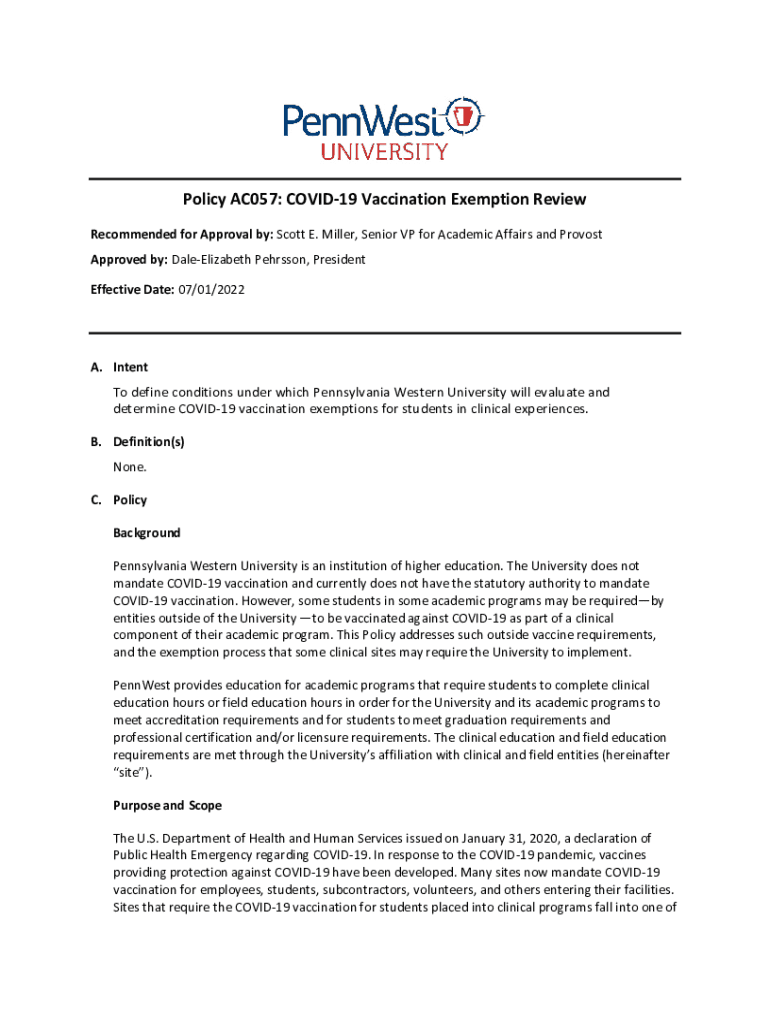 PennWest
UNIVERSITY

Policy AC057: COVID-19 Vaccination Exemption Review

Recommended for Approval by: Scott E. Miller, Senior VP for Academic Affairs and Provost

Approved by: Dale-Elizabeth Pehrsson, President

Effective Date: 07/01/2022

A. Intent

To define conditions under which Pennsylvania Western University will evaluate and determine COVID-19 vaccination exemptions for students in clinical experiences.

B. Definition(s)

None.

C. Policy

Background

Pennsylvania Western University is an institution of higher education. The University does not mandate COVID-19 vaccination and currently does not have the statutory authority to mandate COVID-19 vaccination. However, some students in some academic programs may be required—by entities outside of the University —to be vaccinated against COVID-19 as part of a clinical component of their academic program. This Policy addresses such outside vaccine requirements, and the exemption process that some clinical sites may require the University to implement.

PennWest provides education for academic programs that require students to complete clinical education hours or field education hours in order for the University and its academic programs to meet accreditation requirements and for students to meet graduation requirements and professional certification and/or licensure requirements. The clinical education and field education requirements are met through the University's affiliation with clinical and field entities (hereinafter "site").

Purpose and Scope

The U.S. Department of Health and Human Services issued on January 31, 2020, a declaration of Public Health Emergency regarding COVID-19. In response to the COVID-19 pandemic, vaccines providing protection against COVID-19 have been developed. Many sites now mandate COVID-19 vaccination for employees, students, subcontractors, volunteers, and others entering their facilities. Sites that require the COVID-19 vaccination for students placed into clinical programs fall into one of